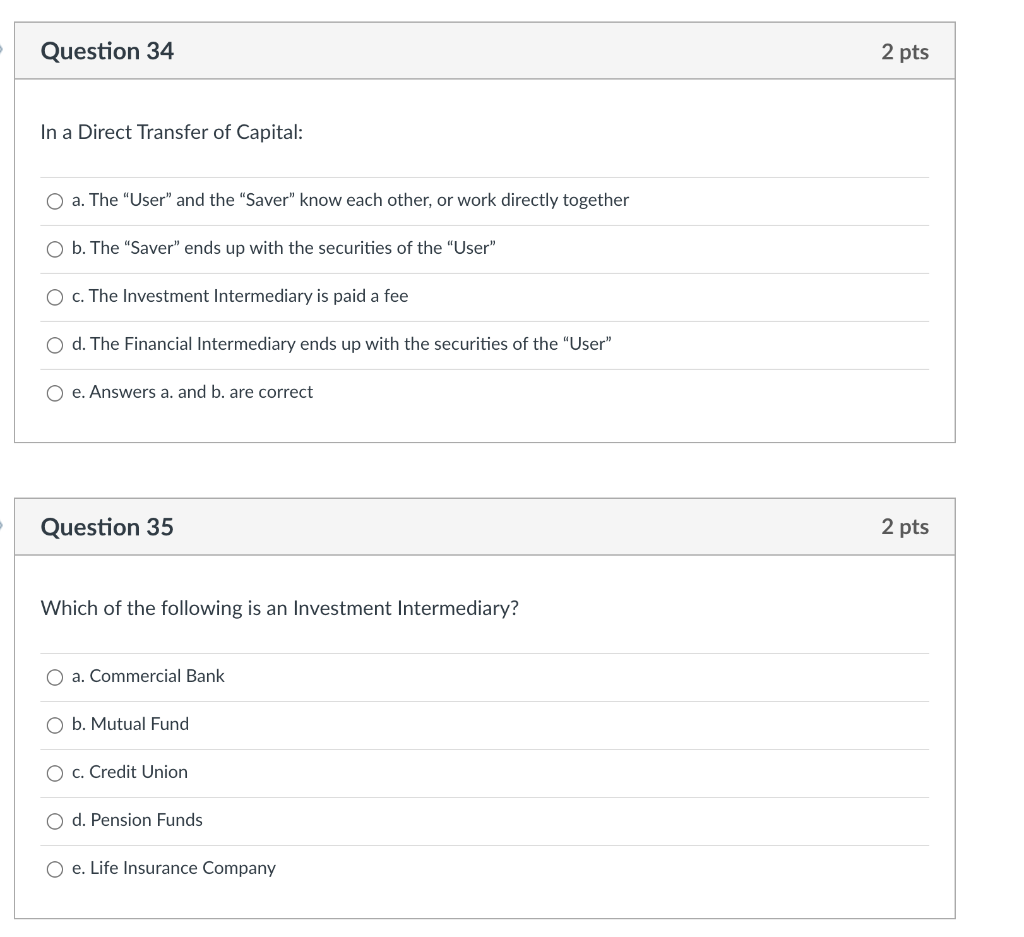 Question 34

2 pts

In a Direct Transfer of Capital:

a. The “User” and the “Saver” know each other, or work directly together

b. The “Saver” ends up with the securities of the “User”

c. The Investment Intermediary is paid a fee

d. The Financial Intermediary ends up with the securities of the “User”

e. Answers a. and b. are correct

Question 35

2 pts

Which of the following is an Investment Intermediary?

a. Commercial Bank

b. Mutual Fund

c. Credit Union

d. Pension Funds

e. Life Insurance Company